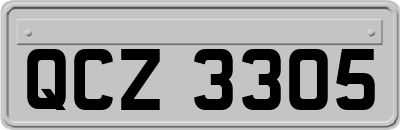 QCZ 3305